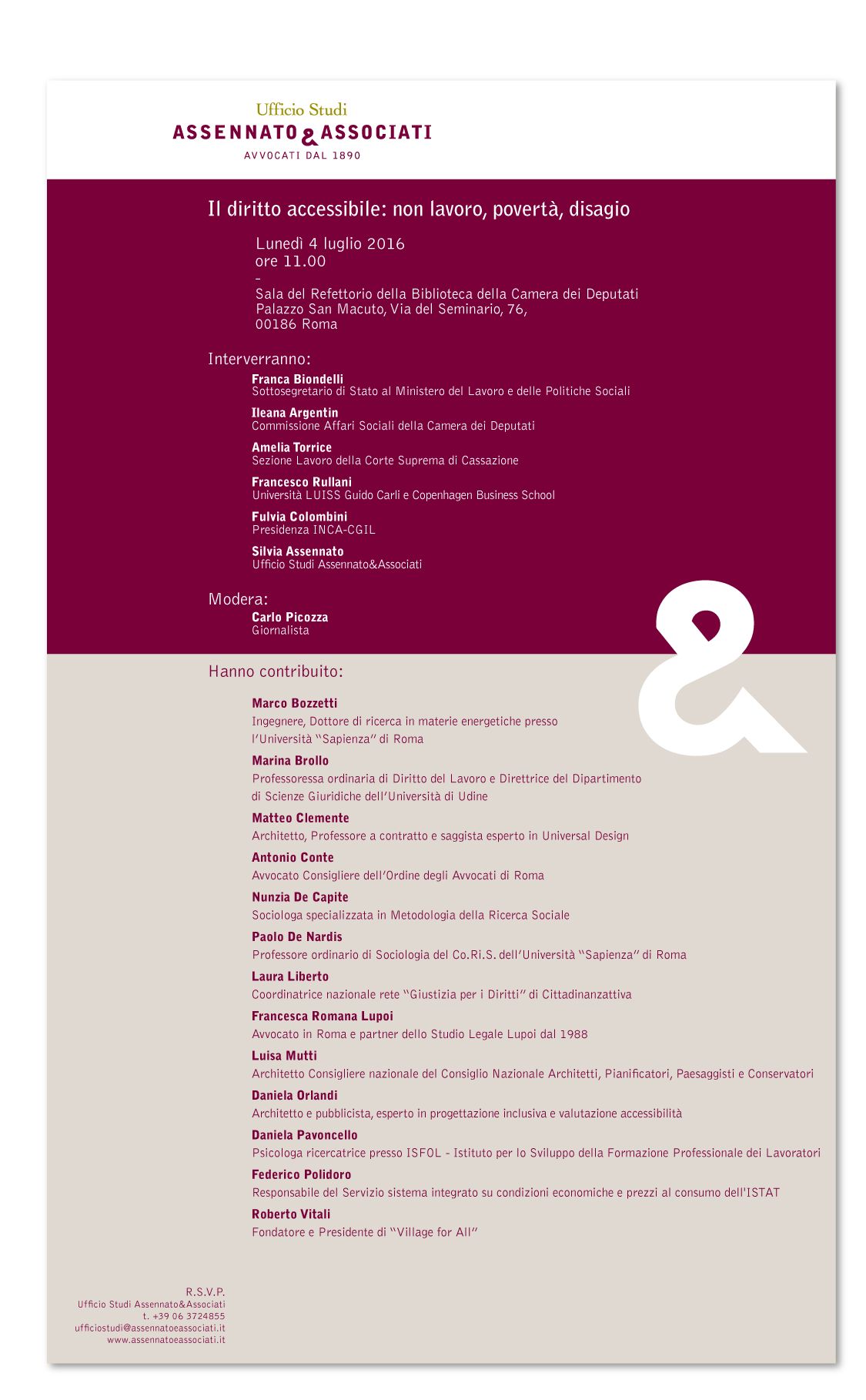 Ufficio Studi
ASSENNATO & ASSOCIATI
AVVOCATI DAL 1890

Il diritto accessibile: non lavoro, povertà, disagio

Lunedì 4 luglio 2016
ore 11.00
-
Sala del Refettorio della Biblioteca della Camera dei Deputati
Palazzo San Macuto, Via del Seminario, 76,
00186 Roma

Interverranno:

Franca Biondelli
Sottosegretario di Stato al Ministero del Lavoro e delle Politiche Sociali

Ileana Argentin
Commissione Affari Sociali della Camera dei Deputati

Amelia Torrice
Sezione Lavoro della Corte Suprema di Cassazione

Francesco Rullani
Università LUISS Guido Carli e Copenhagen Business School

Fulvia Colombini
Presidenza INCA-CGIL

Silvia Assennato
Ufficio Studi Assennato&Associati

Modera:

Carlo Picozza
Giornalista

Hanno contribuito:

Marco Bozzetti
Ingegnere, Dottore di ricerca in materie energetiche presso l'Università "Sapienza" di Roma

Marina Brollo
Professoressa ordinaria di Diritto del Lavoro e Direttrice del Dipartimento di Scienze Giuridiche dell'Università di Udine

Matteo Clemente
Architetto, Professore a contratto e saggista esperto in Universal Design

Antonio Conte
Avvocato Consigliere dell'Ordine degli Avvocati di Roma

Nunzia De Capite
Sociologa specializzata in Metodologia della Ricerca Sociale

Paolo De Nardis
Professore ordinario di Sociologia del Co.Ri.S. dell'Università "Sapienza" di Roma

Laura Liberto
Coordinatrice nazionale rete "Giustizia per i Diritti" di Cittadinanzattiva

Francesca Romana Lupoi
Avvocato in Roma e partner dello Studio Legale Lupoi dal 1988

Luisa Mutti
Architetto Consigliere nazionale del Consiglio Nazionale Architetti, Pianificatori, Paesaggisti e Conservatori

Daniela Orlandi
Architetto e pubblicista, esperto in progettazione inclusiva e valutazione accessibilità

Daniela Pavoncello
Psicologa ricercatrice presso ISFOL - Istituto per lo Sviluppo della Formazione Professionale dei Lavoratori

Federico Polidoro
Responsabile del Servizio sistema integrato su condizioni economiche e prezzi al consumo dell'ISTAT

Roberto Vitali
Fondatore e Presidente di "Village for All"

R.S.V.P.
Ufficio Studi Assennato&Associati
t. +39 06 3724855
ufficiostudi@assennatoeassociati.it
www.assennatoeassociati.it